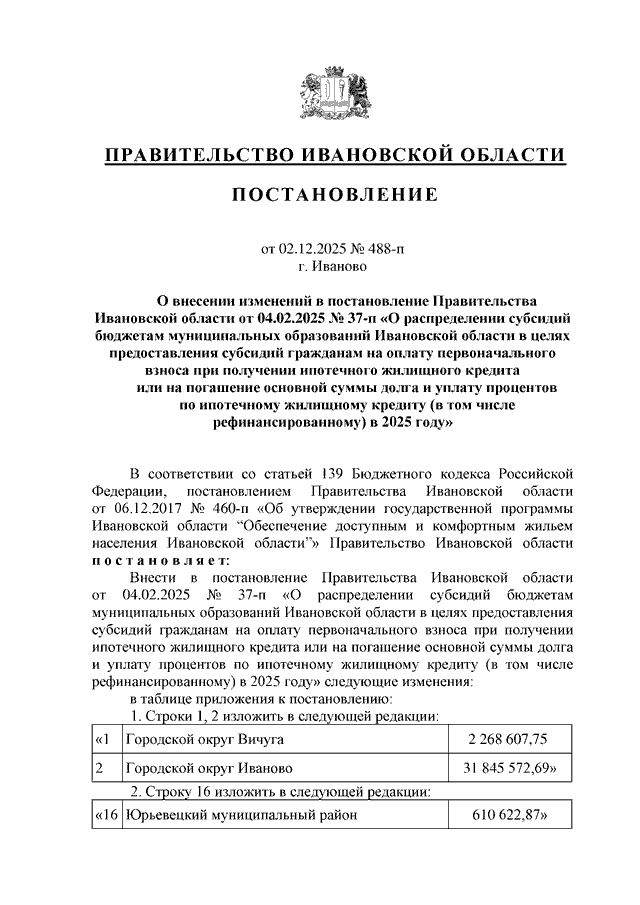 ПРАВИТЕЛЬСТВО ИВАНОВСКОЙ ОБЛАСТИ

ПОСТАНОВЛЕНИЕ

от 02.12.2025 № 488-п
г. Иваново

О внесении изменений в постановление Правительства Ивановской области от 04.02.2025 № 37-п «О распределении субсидий бюджетам муниципальных образований Ивановской области в целях предоставления субсидий гражданам на оплату первоначального взноса при получении ипотечного жилищного кредита или на погашение основной суммы долга и уплату процентов по ипотечному жилищному кредиту (в том числе рефинансированному) в 2025 году»

В соответствии со статьей 139 Бюджетного кодекса Российской Федерации, постановлением Правительства Ивановской области от 06.12.2017 № 460-п «Об утверждении государственной программы Ивановской области “Обеспечение доступным и комфортным жильем населения Ивановской области”» Правительство Ивановской области постановляет:

Внести в постановление Правительства Ивановской области от 04.02.2025 № 37-п «О распределении субсидий бюджетам муниципальных образований Ивановской области в целях предоставления субсидий гражданам на оплату первоначального взноса при получении ипотечного жилищного кредита или на погашение основной суммы долга и уплату процентов по ипотечному жилищному кредиту (в том числе рефинансированному) в 2025 году» следующие изменения:

в таблице приложения к постановлению:

1. Строки 1, 2 изложить в следующей редакции:

| «1 | Городской округ Вичуга | 2 268 607,75 |
|---|---|---|
| 2 | Городской округ Иваново | 31 845 572,69» |

2. Строку 16 изложить в следующей редакции:

| «16 | Юрьевецкий муниципальный район | 610 622,87» |
|---|---|---|